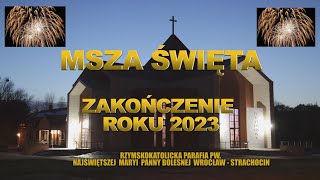 MSZA ŚWIĘTA

ZAKOŃCZENIE ROKU 2023

RZYMSKOKATOLICKA PARAFIA PW. NAJŚWIĘTSZEJ MARYI PANNY BOLESNEJ WROCŁAW - STRACHOCIN